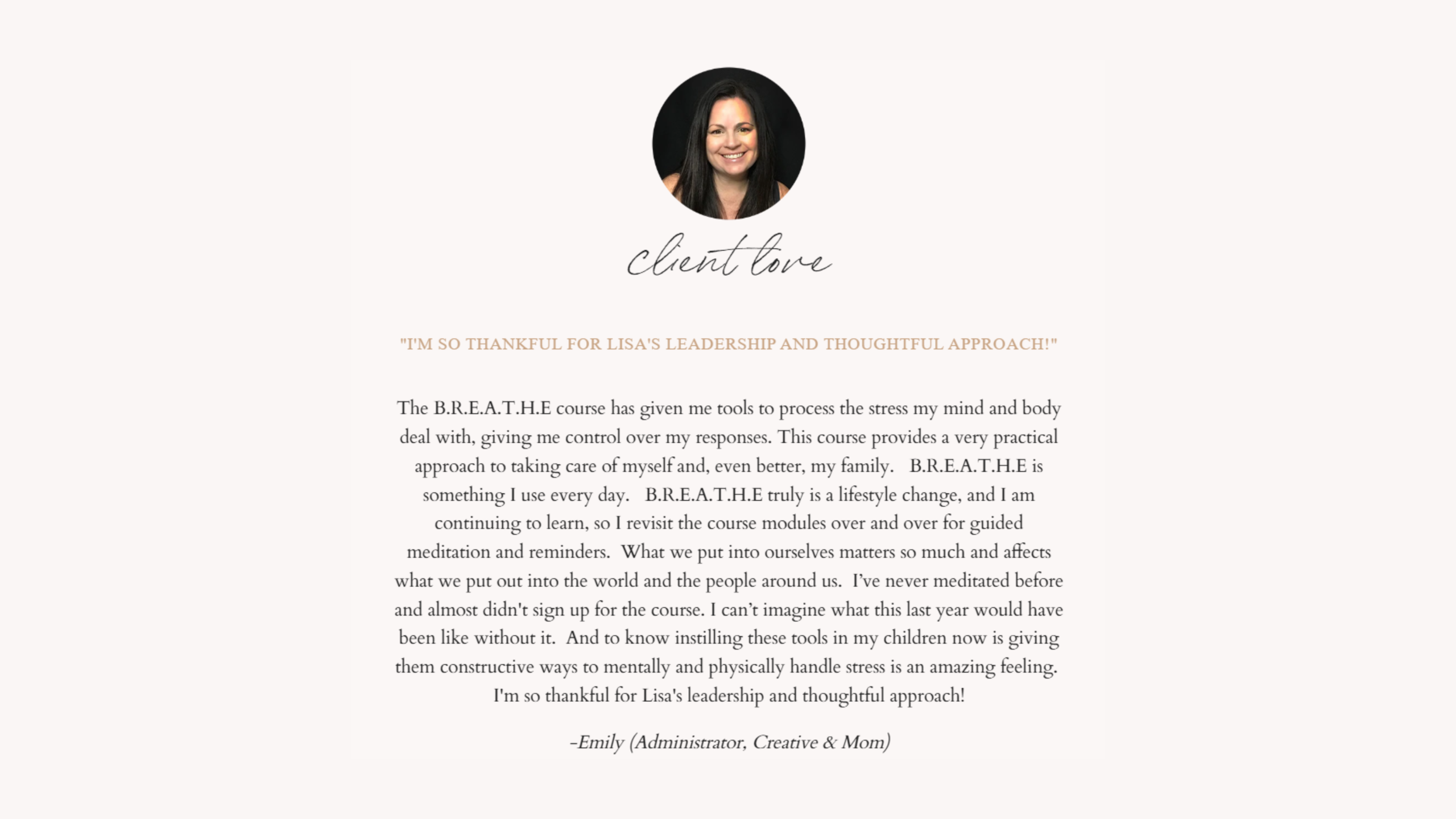 client love

"I'M SO THANKFUL FOR LISA'S LEADERSHIP AND THOUGHTFUL APPROACH!"

The B.R.E.A.T.H.E course has given me tools to process the stress my mind and body deal with, giving me control over my responses. This course provides a very practical approach to taking care of myself and, even better, my family. B.R.E.A.T.H.E is something I use every day. B.R.E.A.T.H.E truly is a lifestyle change, and I am continuing to learn, so I revisit the course modules over and over for guided meditation and reminders. What we put into ourselves matters so much and affects what we put out into the world and the people around us. I've never meditated before and almost didn't sign up for the course. I can't imagine what this last year would have been like without it. And to know instilling these tools in my children now is giving them constructive ways to mentally and physically handle stress is an amazing feeling. I'm so thankful for Lisa's leadership and thoughtful approach!

-Emily (Administrator, Creative & Mom)